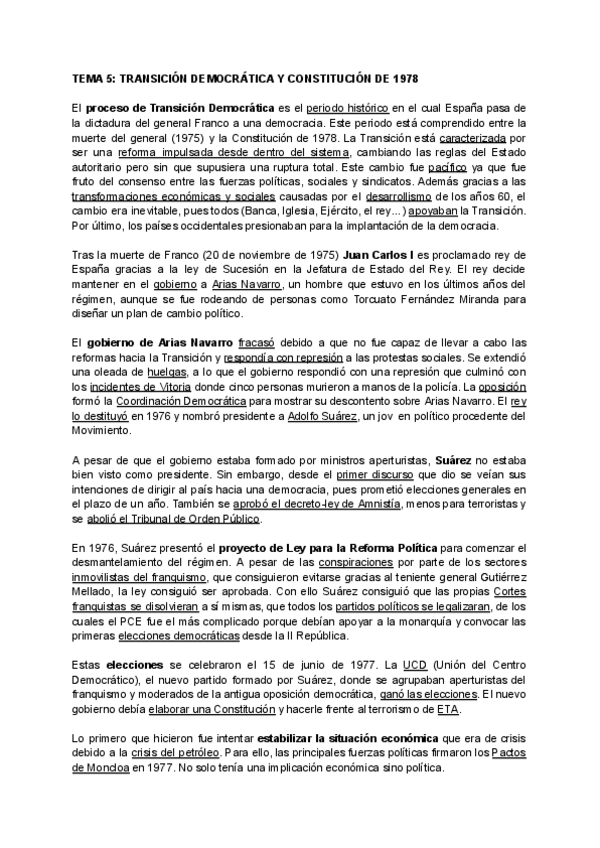 TEMA 5: TRANSICIÓN DEMOCRÁTICA Y CONSTITUCIÓN DE 1978

El proceso de Transición Democrática es el periodo histórico en el cual España pasa de la dictadura del general Franco a una democracia. Este periodo está comprendido entre la muerte del general (1975) y la Constitución de 1978. La Transición está caracterizada por ser una reforma impulsada desde dentro del sistema, cambiando las reglas del Estado autoritario pero sin que supusiera una ruptura total. Este cambio fue pacífico ya que fue fruto del consenso entre las fuerzas políticas, sociales y sindicatos. Además gracias a las transformaciones económicas y sociales causadas por el desarrollismo de los años 60, el cambio era inevitable, pues todos (Banca, Iglesia, Ejército, el rey...) apoyaban la Transición. Por último, los países occidentales presionaban para la implantación de la democracia.

Tras la muerte de Franco (20 de noviembre de 1975) Juan Carlos I es proclamado rey de España gracias a la ley de Sucesión en la Jefatura de Estado del Rey. El rey decide mantener en el gobierno a Arias Navarro, un hombre que estuvo en los últimos años del régimen, aunque se fue rodeando de personas como Torcuato Fernández Miranda para diseñar un plan de cambio político.

El gobierno de Arias Navarro fracasó debido a que no fue capaz de llevar a cabo las reformas hacia la Transición y respondía con represión a las protestas sociales. Se extendió una oleada de huelgas, a lo que el gobierno respondió con una represión que culminó con los incidentes de Vitoria donde cinco personas murieron a manos de la policía. La oposición formó la Coordinación Democrática para mostrar su descontento sobre Arias Navarro. El rey lo destituyó en 1976 y nombró presidente a Adolfo Suárez, un jov en político procedente del Movimiento.

A pesar de que el gobierno estaba formado por ministros aperturistas, Suárez no estaba bien visto como presidente. Sin embargo, desde el primer discurso que dio se veían sus intenciones de dirigir al país hacia una democracia, pues prometió elecciones generales en el plazo de un año. También se aprobó el decreto-ley de Amnistía, menos para terroristas y se abolió el Tribunal de Orden Público.

En 1976, Suárez presentó el proyecto de Ley para la Reforma Política para comenzar el desmantelamiento del régimen. A pesar de las conspiraciones por parte de los sectores inmovilistas del franquismo, que consiguieron evitarse gracias al teniente general Gutiérrez Mellado, la ley consiguió ser aprobada. Con ello Suárez consiguió que las propias Cortes franquistas se disolvieran a sí mismas, que todos los partidos políticos se legalizaran, de los cuales el PCE fue el más complicado porque debían apoyar a la monarquía y convocar las primeras elecciones democráticas desde la II República.

Estas elecciones se celebraron el 15 de junio de 1977. La UCD (Unión del Centro Democrático), el nuevo partido formado por Suárez, donde se agrupaban aperturistas del franquismo y moderados de la antigua oposición democrática, ganó las elecciones. El nuevo gobierno debía elaborar una Constitución y hacerle frente al terrorismo de ETA.

Lo primero que hicieron fue intentar estabilizar la situación económica que era de crisis debido a la crisis del petróleo. Para ello, las principales fuerzas políticas firmaron los Pactos de Moncloa en 1977. No solo tenía una implicación económica sino política.